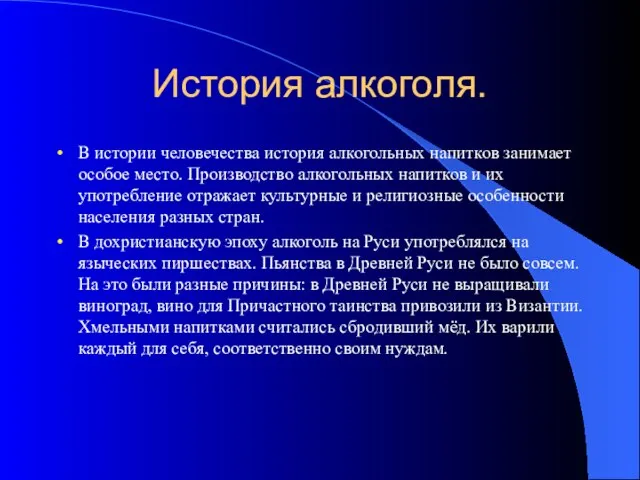 История алкоголя.

• В истории человечества история алкогольных напитков занимает особое место. Производство алкогольных напитков и их употребление отражает культурные и религиозные особенности населения разных стран.

• В дохристианскую эпоху алкоголь на Руси употреблялся на языческих пиршествах. Пьянства в Древней Руси не было совсем. На это были разные причины: в Древней Руси не выращивали виноград, вино для Причастного таинства привозили из Византии. Хмельными напитками считались сбродивший мёд. Их варили каждый для себя, соответственно своим нуждам.